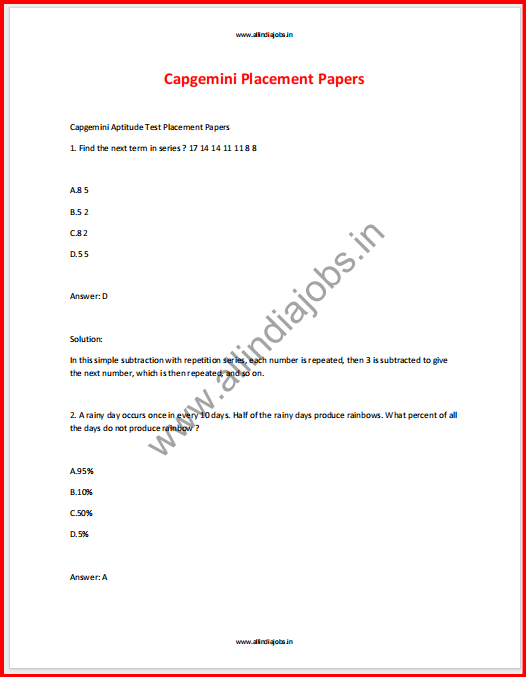 www.allindiajobs.in

Capgemini Placement Papers

Capgemini Aptitude Test Placement Papers

1. Find the next term in series ? 17 14 14 11 11 8 8

A.8 5

B.5 2

C.8 2

D.5 5

Answer: D

Solution:

In this simple subtraction with repetition series, each number is repeated, then 3 is subtracted to give the next number, which is then repeated, and so on.

2. A rainy day occurs once in every 10 days. Half of the rainy days produce rainbows. What percent of all the days do not produce rainbow ?

A.95%

B.10%

C.50%

D.5%

Answer: A

www.allindiajobs.in

www.allindiajobs.in